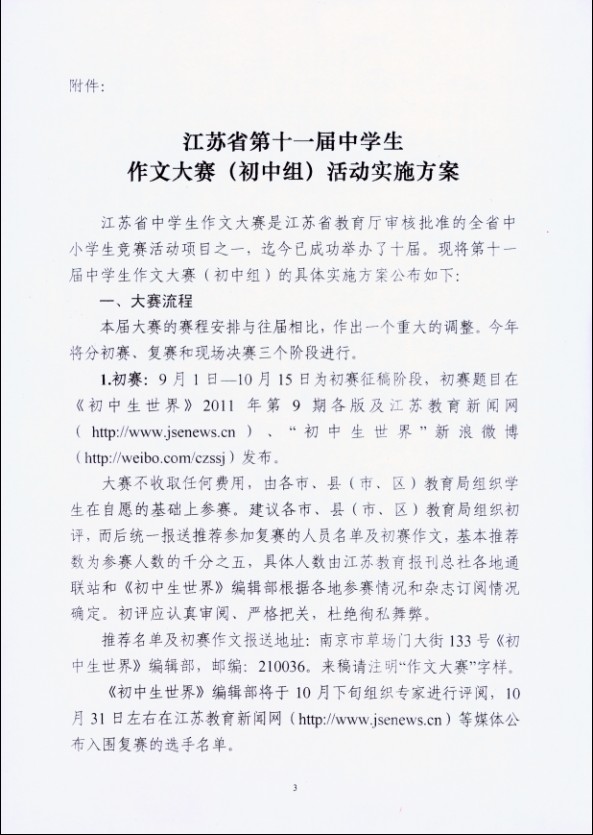 附件：

江苏省第十一届中学生
作文大赛（初中组）活动实施方案

江苏省中学生作文大赛是江苏省教育厅审核批准的全省中小学生竞赛活动项目之一，迄今已成功举办了十届。现将第十一届中学生作文大赛（初中组）的具体实施方案公布如下：

一、大赛流程

本届大赛的赛程安排与往届相比，作出一个重大的调整。今年将分初赛、复赛和现场决赛三个阶段进行。

1.初赛：9月1日—10月15日为初赛征稿阶段，初赛题目在《初中生世界》2011年第9期各版及江苏教育新闻网（http://www.jsenews.cn）、“初中生世界”新浪微博（http://weibo.com/czssj）发布。

大赛不收取任何费用，由各市、县（市、区）教育局组织学生在自愿的基础上参赛。建议各市、县（市、区）教育局组织初评，而后统一报送推荐参加复赛的人员名单及初赛作文，基本推荐数为参赛人数的千分之五，具体人数由江苏教育报刊总社各地通联站和《初中生世界》编辑部根据各地参赛情况和杂志订阅情况确定。初评应认真审阅、严格把关，杜绝徇私舞弊。

推荐名单及初赛作文报送地址：南京市草场门大街133号《初中生世界》编辑部，邮编：210036。来稿请注明“作文大赛”字样。

《初中生世界》编辑部将于10月下旬组织专家进行评阅，10月31日左右在江苏教育新闻网（http://www.jsenews.cn）等媒体公布入围复赛的选手名单。

3